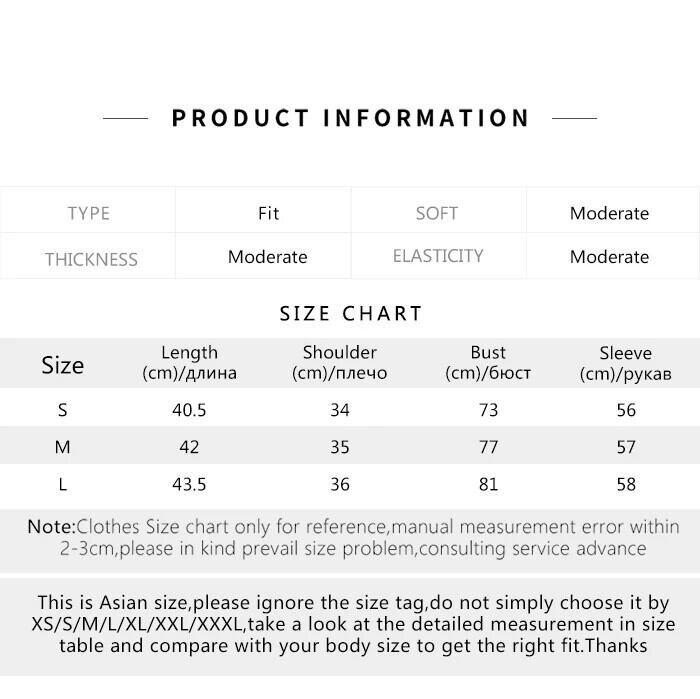 PRODUCT INFORMATION

| TYPE | Fit | SOFT | Moderate |
|---|---|---|---|
| THICKNESS | Moderate | ELASTICITY | Moderate |

SIZE CHART

| Size | Length (cm)/длина | Shoulder (cm)/плечо | Bust (cm)/бюст | Sleeve (cm)/рукав |
|---|---|---|---|---|
| S | 40.5 | 34 | 73 | 56 |
| M | 42 | 35 | 77 | 57 |
| L | 43.5 | 36 | 81 | 58 |

Note:Clothes Size chart only for reference,manual measurement error within 2-3cm,please in kind prevail size problem,consulting service advance

This is Asian size,please ignore the size tag,do not simply choose it by XS/S/M/L/XL/XXL/XXXL,take a look at the detailed measurement in size table and compare with your body size to get the right fit.Thanks